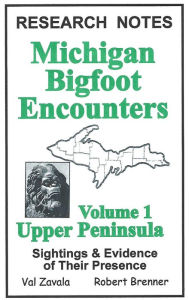 RESEARCH NOTES

Michigan Bigfoot Encounters

Volume 1
Upper Peninsula

Sightings & Evidence of Their Presence

Val Zavala

Robert Brenner